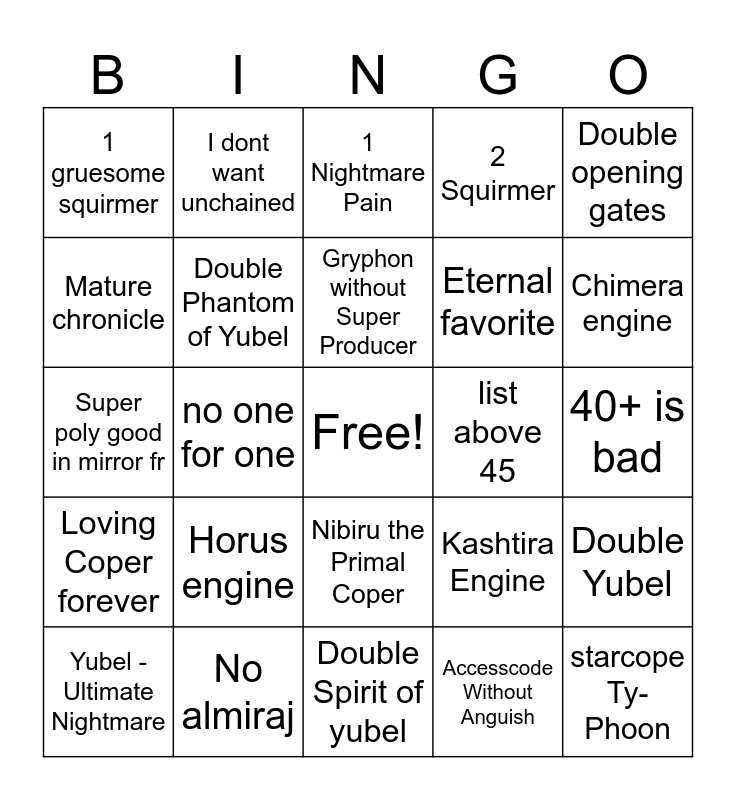 | B | I | N | G | O |
|---|---|---|---|---|
| 1 gruesome squirmer | I dont want unchained | 1 Nightmare Pain | 2 Squirmer | Double opening gates |
| Mature chronicle | Double Phantom of Yubel | Gryphon without Super Producer | Eternal favorite | Chimera engine |
| Super poly good in mirror fr | no one for one | Free! | list above 45 | 40+ is bad |
| Loving Coper forever | Horus engine | Nibiru the Primal Coper | Kashtira Engine | Double Yubel |
| Yubel - Ultimate Nightmare | No almiraj | Double Spirit of yubel | Accesscode Without Anguish | starcope Ty-Phoon |